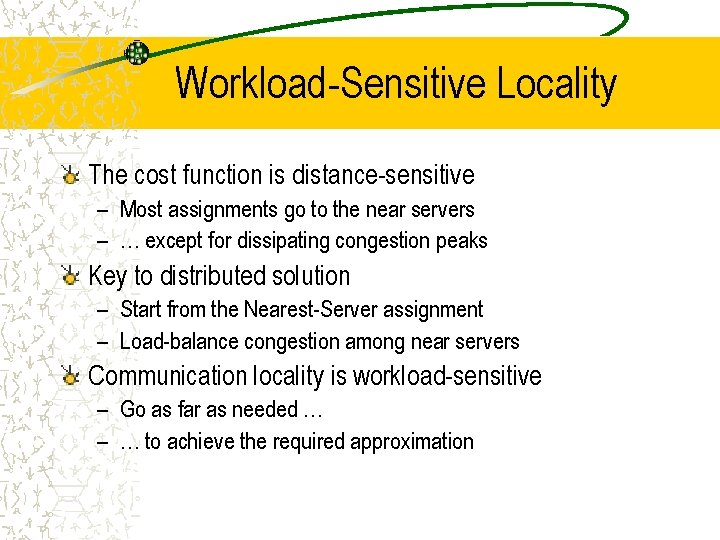 Workload-Sensitive Locality

The cost function is distance-sensitive
– Most assignments go to the near servers
– … except for dissipating congestion peaks

Key to distributed solution
– Start from the Nearest-Server assignment
– Load-balance congestion among near servers

Communication locality is workload-sensitive
– Go as far as needed …
– … to achieve the required approximation